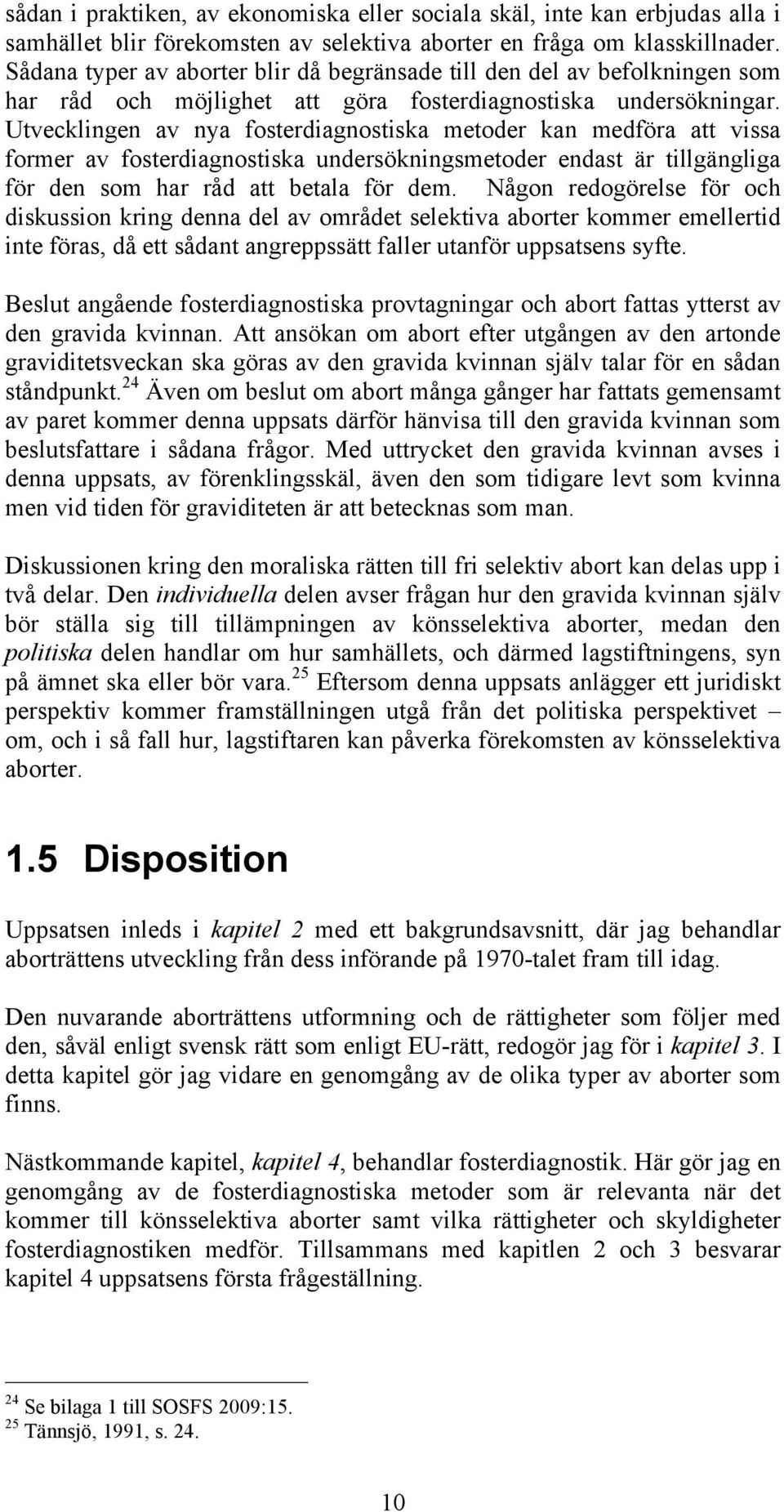 sådan i praktiken, av ekonomiska eller sociala skäl, inte kan erbjudas alla i samhället blir förekomsten av selektiva aborter en fråga om klasskillnader. Sådana typer av aborter blir då begränsade till den del av befolkningen som har råd och möjlighet att göra fosterdiagnostiska undersökningar. Utvecklingen av nya fosterdiagnostiska metoder kan medföra att vissa former av fosterdiagnostiska undersökningsmetoder endast är tillgängliga för den som har råd att betala för dem. Någon redogörelse för och diskussion kring denna del av området selektiva aborter kommer emellertid inte föras, då ett sådant angreppssätt faller utanför uppsatsens syfte.

Beslut angående fosterdiagnostiska provtagningar och abort fattas ytterst av den gravida kvinnan. Att ansökan om abort efter utgången av den artonde graviditetsveckan ska göras av den gravida kvinnan själv talar för en sådan ståndpunkt.$^{24}$ Även om beslut om abort många gånger har fattats gemensamt av paret kommer denna uppsats därför hänvisa till den gravida kvinnan som beslutsfattare i sådana frågor. Med uttrycket den gravida kvinnan avses i denna uppsats, av förenklingsskäl, även den som tidigare levt som kvinna men vid tiden för graviditeten är att betecknas som man.

Diskussionen kring den moraliska rätten till fri selektiv abort kan delas upp i två delar. Den individuella delen avser frågan hur den gravida kvinnan själv bör ställa sig till tillämpningen av könsselektiva aborter, medan den politiska delen handlar om hur samhällets, och därmed lagstiftningens, syn på ämnet ska eller bör vara.$^{25}$ Eftersom denna uppsats anlägger ett juridiskt perspektiv kommer framställningen utgå från det politiska perspektivet – om, och i så fall hur, lagstiftaren kan påverka förekomsten av könsselektiva aborter.

1.5 Disposition

Uppsatsen inleds i kapitel 2 med ett bakgrundsavsnitt, där jag behandlar aborträttens utveckling från dess införande på 1970-talet fram till idag.

Den nuvarande aborträttens utformning och de rättigheter som följer med den, såväl enligt svensk rätt som enligt EU-rätt, redogör jag för i kapitel 3. I detta kapitel gör jag vidare en genomgång av de olika typer av aborter som finns.

Nästkommande kapitel, kapitel 4, behandlar fosterdiagnostik. Här gör jag en genomgång av de fosterdiagnostiska metoder som är relevanta när det kommer till könsselektiva aborter samt vilka rättigheter och skyldigheter fosterdiagnostiken medför. Tillsammans med kapitlen 2 och 3 besvarar kapitel 4 uppsatsens första frågeställning.

$^{24}$ Se bilaga 1 till SOSFS 2009:15.
$^{25}$ Tännsjö, 1991, s. 24.

10